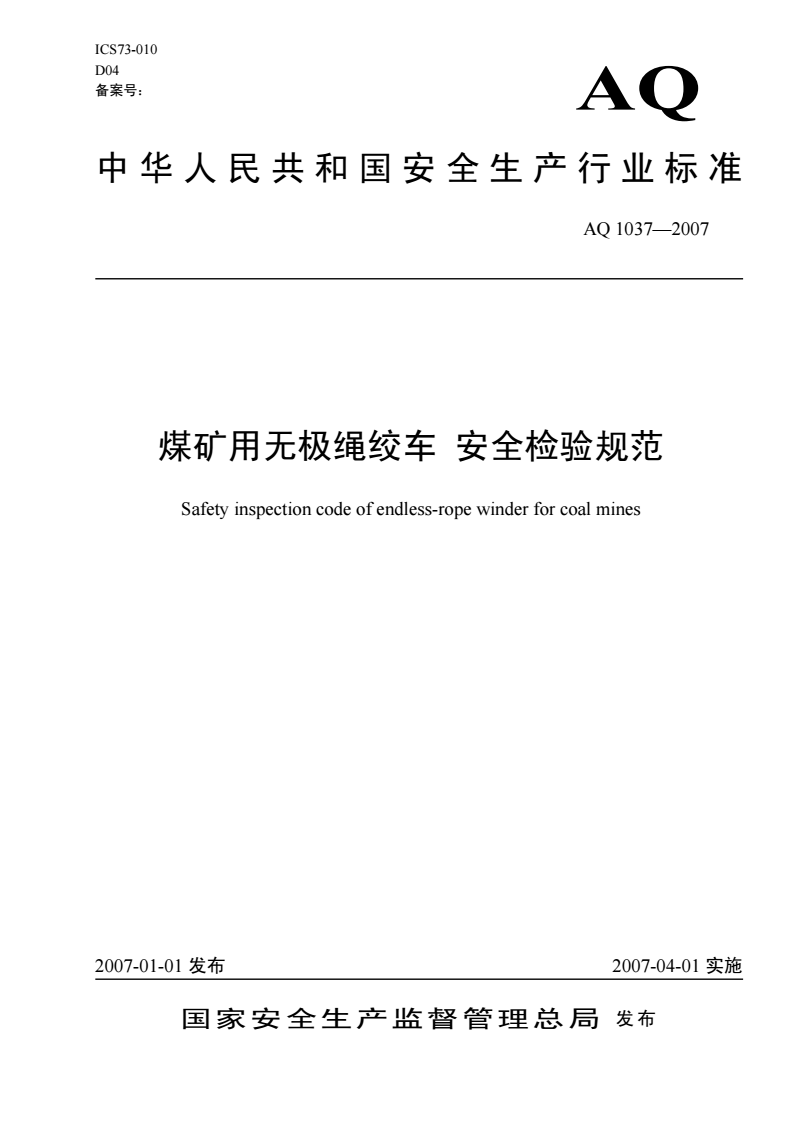 ICS73-010
D04
备案号：

AQ

中华人民共和国安全生产行业标准

AQ 1037—2007

煤矿用无极绳绞车 安全检验规范

Safety inspection code of endless-rope winder for coal mines

2007-01-01 发布

2007-04-01 实施

国家安全生产监督管理总局 发布